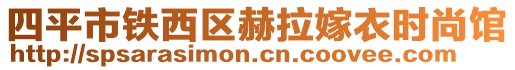 四平市铁西区赫拉嫁衣时尚馆
http://spsarasimon.cn.coovee.com